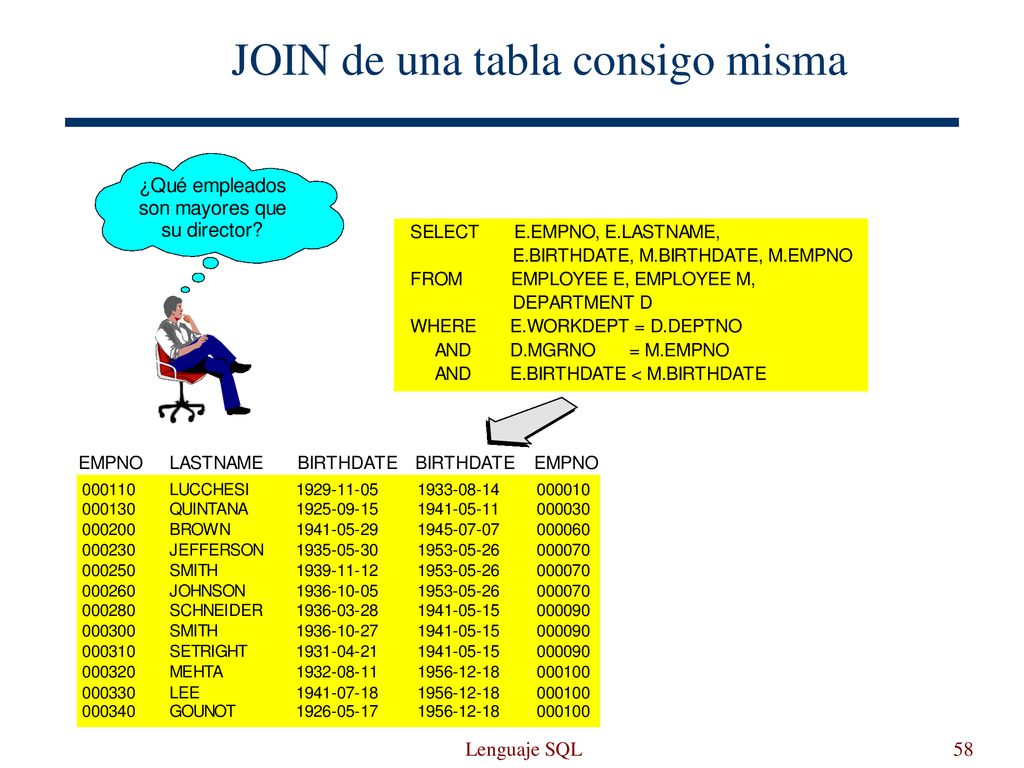 JOIN de una tabla consigo misma

¿Qué empleados son mayores que su director?

SELECT E.EMPNO, E.LASTNAME, E.BIRTHDATE, M.BIRTHDATE, M.EMPNO
FROM EMPLOYEE E, EMPLOYEE M, DEPARTMENT D
WHERE E.WORKDEPT = D.DEPTNO
AND D.MGRNO = M.EMPNO
AND E.BIRTHDATE < M.BIRTHDATE

| EMPNO | LASTNAME | BIRTHDATE | BIRTHDATE | EMPNO |
|---|---|---|---|---|
| 000110 | LUCCHESI | 1929-11-05 | 1933-08-14 | 000010 |
| 000130 | QUINTANA | 1925-09-15 | 1941-05-11 | 000030 |
| 000200 | BROWN | 1941-05-29 | 1945-07-07 | 000060 |
| 000230 | JEFFERSON | 1935-05-30 | 1953-05-26 | 000070 |
| 000250 | SMITH | 1939-11-12 | 1953-05-26 | 000070 |
| 000260 | JOHNSON | 1936-10-05 | 1953-05-26 | 000070 |
| 000280 | SCHNEIDER | 1936-03-28 | 1941-05-15 | 000090 |
| 000300 | SMITH | 1936-10-27 | 1941-05-15 | 000090 |
| 000310 | SETRIGHT | 1931-04-21 | 1941-05-15 | 000090 |
| 000320 | MEHTA | 1932-08-11 | 1956-12-18 | 000100 |
| 000330 | LEE | 1941-07-18 | 1956-12-18 | 000100 |
| 000340 | GOUNOT | 1926-05-17 | 1956-12-18 | 000100 |

Lenguaje SQL

58